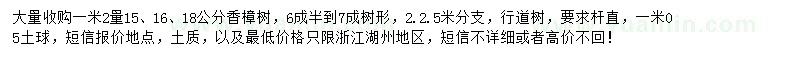 大量收购一米2量15、16、18公分香樟树，6成半到7成树形，2.2.5米分支，行道树，要求杆直，一米0
5土球，短信报价地点，土质，以及最低价格只限浙江湖州地区，短信不详细或者高价不回！